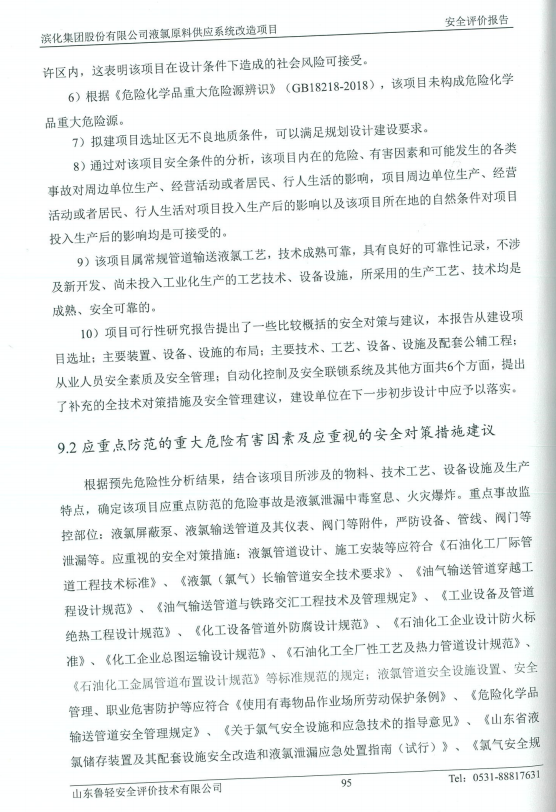 滨化集团股份有限公司液氯原料供应系统改造项目

安全评价报告

许区内，这表明该项目在设计条件下造成的社会风险可接受。

6）根据《危险化学品重大危险源辨识》（GB18218-2018），该项目未构成危险化学品重大危险源。

7）拟建项目选址区无不良地质条件，可以满足规划设计建设要求。

8）通过对该项目安全条件的分析，该项目内在的危险、有害因素和可能发生的各类事故对周边单位生产、经营活动或者居民、行人生活的影响，项目周边单位生产、经营活动或者居民、行人生活对项目投入生产后的影响以及该项目所在地的自然条件对项目投入生产后的影响均是可接受的。

9）该项目属常规管道输送液氯工艺，技术成熟可靠，具有良好的可靠性记录，不涉及新开发、尚未投入工业化生产的工艺技术、设备设施，所采用的生产工艺、技术均是成熟、安全可靠的。

10）项目可行性研究报告提出了一些比较概括的安全对策与建议，本报告从建设项目选址；主要装置、设备、设施的布局；主要技术、工艺、设备、设施及配套公辅工程；从业人员安全素质及安全管理；自动化控制及安全联锁系统及其他方面共6个方面，提出了补充的全技术对策措施及安全管理建议，建设单位在下一步初步设计中应予以落实。

9.2 应重点防范的重大危险有害因素及应重视的安全对策措施建议

根据预先危险性分析结果，结合该项目所涉及的物料、技术工艺、设备设施及生产特点，确定该项目应重点防范的危险事故是液氯泄漏中毒窒息、火灾爆炸。重点事故监控部位：液氯屏蔽泵、液氯输送管道及其仪表、阀门等附件，严防设备、管线、阀门等泄漏等。应重视的安全对策措施：液氯管道设计、施工安装等应符合《石油化工厂际管道工程技术标准》、《液氯（氯气）长输管道安全技术要求》、《油气输送管道穿越工程设计规范》、《油气输送管道与铁路交汇工程技术及管理规定》、《工业设备及管道绝热工程设计规范》、《化工设备管道外防腐设计规范》、《石油化工企业设计防火标准》、《化工企业总图运输设计规范》、《石油化工全厂性工艺及热力管道设计规范》、《石油化工金属管道布置设计规范》等标准规范的规定；液氯管道安全设施设置、安全管理、职业危害防护等应符合《使用有毒物品作业场所劳动保护条例》、《危险化学品输送管道安全管理规定》、《关于氯气安全设施和应急技术的指导意见》、《山东省液氯储存装置及其配套设施安全改造和液氯泄漏应急处置指南（试行）》、《氯气安全规

山东鲁轻安全评价技术有限公司

95

Tel：0531-88817631